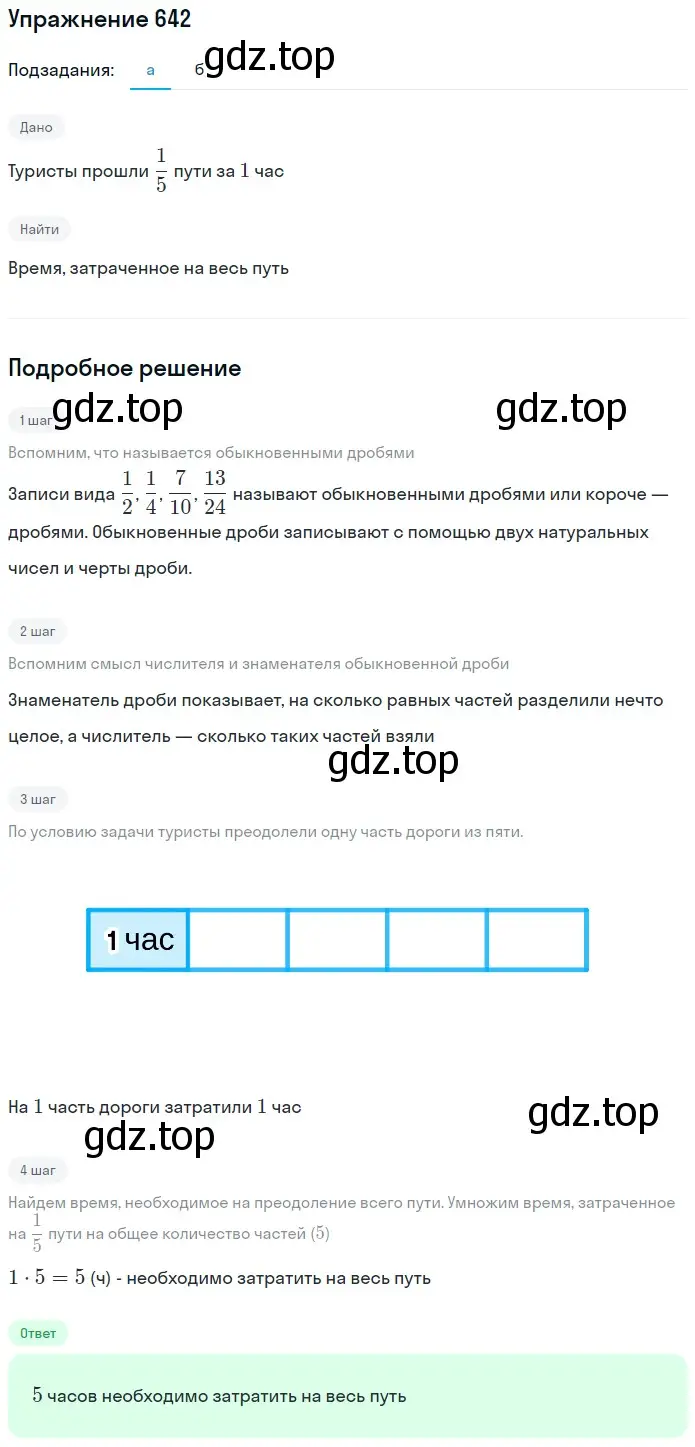 Упражнение 642

Подзадания: а б gdz.top

Дано

Туристы прошли $\frac{1}{5}$ пути за $1$ час

Найти

Время, затраченное на весь путь

Подробное решение

1 шаг gdz.top gdz.top

Вспомним, что называется обыкновенными дробями

Записи вида $\frac{1}{2}, \frac{1}{4}, \frac{7}{10}, \frac{13}{24}$ называют обыкновенными дробями или короче — дробями. Обыкновенные дроби записывают с помощью двух натуральных чисел и черты дроби.

2 шаг

Вспомним смысл числителя и знаменателя обыкновенной дроби

Знаменатель дроби показывает, на сколько равных частей разделили нечто целое, а числитель — сколько таких частей взяли

gdz.top

3 шаг

По условию задачи туристы преодолели одну часть дороги из пяти.

1 час

На $1$ часть дороги затратили $1$ час

gdz.top gdz.top

4 шаг

Найдем время, необходимое на преодоление всего пути. Умножим время, затраченное на $\frac{1}{5}$ пути на общее количество частей $(5)$

$1 \cdot 5 = 5$ (ч) - необходимо затратить на весь путь

Ответ

$5$ часов необходимо затратить на весь путь